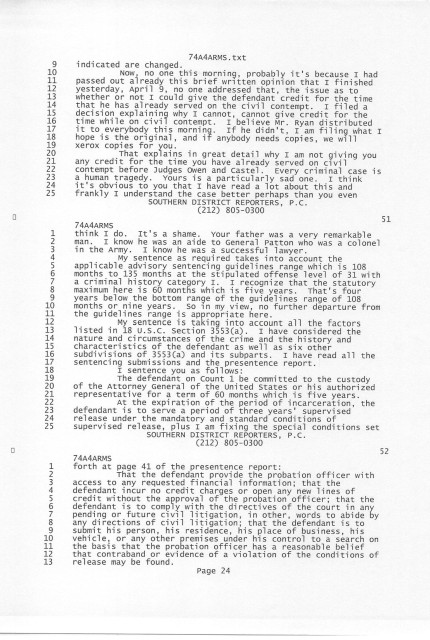 74A4ARMS.txt

9 indicated are changed.
10 Now, no one this morning, probably it's because I had
11 passed out already this brief written opinion that I finished
12 yesterday, April 9, no one addressed that, the issue as to
13 whether or not I could give the defendant credit for the time
14 that he has already served on the civil contempt. I filed a
15 decision explaining why I cannot, cannot give credit for the
16 time while on civil contempt. I believe Mr. Ryan distributed
17 it to everybody this morning. If he didn't, I am filing what I
18 hope is the original, and if anybody needs copies, we will
19 xerox copies for you.
20 That explains in great detail why I am not giving you
21 any credit for the time you have already served on civil
22 contempt before Judges Owen and Castel. Every criminal case is
23 a human tragedy. Yours is a particularly sad one. I think
24 it's obvious to you that I have read a lot about this and
25 frankly I understand the case better perhaps than you even

SOUTHERN DISTRICT REPORTERS, P.C.
(212) 805-0300

51
74A4ARMS
1 think I do. It's a shame. Your father was a very remarkable
2 man. I know he was an aide to General Patton who was a colonel
3 in the Army. I know he was a successful lawyer.
4 My sentence as required takes into account the
5 applicable advisory sentencing guidelines range which is 108
6 months to 135 months at the stipulated offense level of 31 with
7 a criminal history category I. I recognize that the statutory
8 maximum here is 60 months which is five years. That's four
9 years below the bottom range of the guidelines range of 108
10 months or nine years. So in my view, no further departure from
11 the guidelines range is appropriate here.
12 My sentence is taking into account all the factors
13 listed in 18 U.S.C. Section 3553(a). I have considered the
14 nature and circumstances of the crime and the history and
15 characteristics of the defendant as well as six other
16 subdivisions of 3553(a) and its subparts. I have read all the
17 sentencing submissions and the presentence report.
18 I sentence you as follows:
19 The defendant on Count 1 be committed to the custody
20 of the Attorney General of the United States or his authorized
21 representative for a term of 60 months which is five years.
22 At the expiration of the period of incarceration, the
23 defendant is to serve a period of three years' supervised
24 release under the mandatory and standard conditions of
25 supervised release, plus I am fixing the special conditions set

SOUTHERN DISTRICT REPORTERS, P.C.
(212) 805-0300

52
74A4ARMS
1 forth at page 41 of the presentence report:
2 That the defendant provide the probation officer with
3 access to any requested financial information; that the
4 defendant incur no credit charges or open any new lines of
5 credit without the approval of the probation officer; that the
6 defendant is to comply with the directives of the court in any
7 pending or future civil litigation, in other, words to abide by
8 any directions of civil litigation; that the defendant is to
9 submit his person, his residence, his place of business, his
10 vehicle, or any other premises under his control to a search on
11 the basis that the probation officer has a reasonable belief
12 that contraband or evidence of a violation of the conditions of
13 release may be found.

Page 24